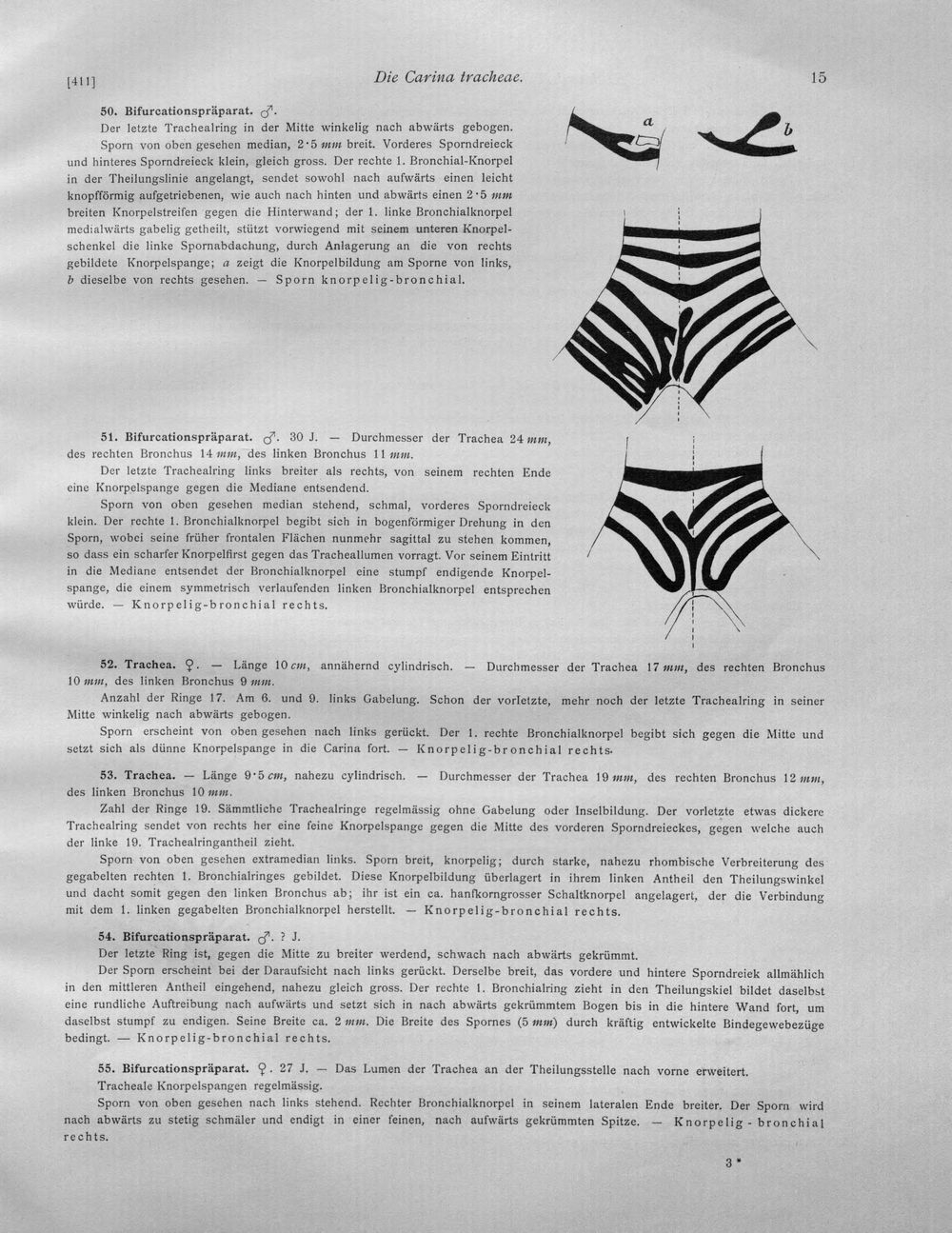 [411] Die Carina tracheae. 15

50. Bifurcationspräparat. ♂.

Der letzte Trachealring in der Mitte winkelig nach abwärts gebogen. Sporn von oben gesehen median, 2·5 mm breit. Vorderes Sporndreieck und hinteres Sporndreieck klein, gleich gross. Der rechte 1. Bronchial-Knorpel in der Theilungslinie angelangt, sendet sowohl nach aufwärts einen leicht knopfförmig aufgetriebenen, wie auch nach hinten und abwärts einen 2·5 mm breiten Knorpelstreifen gegen die Hinterwand; der 1. linke Bronchialknorpel medialwärts gabelig getheilt, stützt vorwiegend mit seinem unteren Knorpelschenkel die linke Spornabdachung, durch Anlagerung an die von rechts gebildete Knorpelspange; a zeigt die Knorpelbildung am Sporne von links, b dieselbe von rechts gesehen. — Sporn knorpelig-bronchial.

a

b

51. Bifurcationspräparat. ♂. 30 J. — Durchmesser der Trachea 24 mm, des rechten Bronchus 14 mm, des linken Bronchus 11 mm.

Der letzte Trachealring links breiter als rechts, von seinem rechten Ende eine Knorpelspange gegen die Mediane entsendend.

Sporn von oben gesehen median stehend, schmal, vorderes Sporndreieck klein. Der rechte 1. Bronchialknorpel begibt sich in bogenförmiger Drehung in den Sporn, wobei seine früher frontalen Flächen nunmehr sagittal zu stehen kommen, so dass ein scharfer Knorpelfirst gegen das Tracheallumen vorragt. Vor seinem Eintritt in die Mediane entsendet der Bronchialknorpel eine stumpf endigende Knorpelspange, die einem symmetrisch verlaufenden linken Bronchialknorpel entsprechen würde. — Knorpelig-bronchial rechts.

52. Trachea. ♀. — Länge 10 cm, annähernd cylindrisch. — Durchmesser der Trachea 17 mm, des rechten Bronchus 10 mm, des linken Bronchus 9 mm.

Anzahl der Ringe 17. Am 6. und 9. links Gabelung. Schon der vorletzte, mehr noch der letzte Trachealring in seiner Mitte winkelig nach abwärts gebogen.

Sporn erscheint von oben gesehen nach links gerückt. Der 1. rechte Bronchialknorpel begibt sich gegen die Mitte und setzt sich als dünne Knorpelspange in die Carina fort. — Knorpelig-bronchial rechts.

53. Trachea. — Länge 9·5 cm, nahezu cylindrisch. — Durchmesser der Trachea 19 mm, des rechten Bronchus 12 mm, des linken Bronchus 10 mm.

Zahl der Ringe 19. Sämmtliche Trachealringe regelmässig ohne Gabelung oder Inselbildung. Der vorletzte etwas dickere Trachealring sendet von rechts her eine feine Knorpelspange gegen die Mitte des vorderen Sporndreieckes, gegen welche auch der linke 19. Trachealringantheil zieht.

Sporn von oben gesehen extramedian links. Sporn breit, knorpelig; durch starke, nahezu rhombische Verbreiterung des gegabelten rechten 1. Bronchialringes gebildet. Diese Knorpelbildung überlagert in ihrem linken Antheil den Theilungswinkel und dacht somit gegen den linken Bronchus ab; ihr ist ein ca. hanfkorngrosser Schaltknorpel angelagert, der die Verbindung mit dem 1. linken gegabelten Bronchialknorpel herstellt. — Knorpelig-bronchial rechts.

54. Bifurcationspräparat. ♂. ? J.

Der letzte Ring ist, gegen die Mitte zu breiter werdend, schwach nach abwärts gekrümmt.

Der Sporn erscheint bei der Daraufsicht nach links gerückt. Derselbe breit, das vordere und hintere Sporndreiek allmählich in den mittleren Antheil eingehend, nahezu gleich gross. Der rechte 1. Bronchialring zieht in den Theilungskiel bildet daselbst eine rundliche Auftreibung nach aufwärts und setzt sich in nach abwärts gekrümmtem Bogen bis in die hintere Wand fort, um daselbst stumpf zu endigen. Seine Breite ca. 2 mm. Die Breite des Spornes (5 mm) durch kräftig entwickelte Bindegewebezüge bedingt. — Knorpelig-bronchial rechts.

55. Bifurcationspräparat. ♀. 27 J. — Das Lumen der Trachea an der Theilungsstelle nach vorne erweitert.

Tracheale Knorpelspangen regelmässig.

Sporn von oben gesehen nach links stehend. Rechter Bronchialknorpel in seinem lateralen Ende breiter. Der Sporn wird nach abwärts zu stetig schmäler und endigt in einer feinen, nach aufwärts gekrümmten Spitze. — Knorpelig - bronchial rechts.

3*